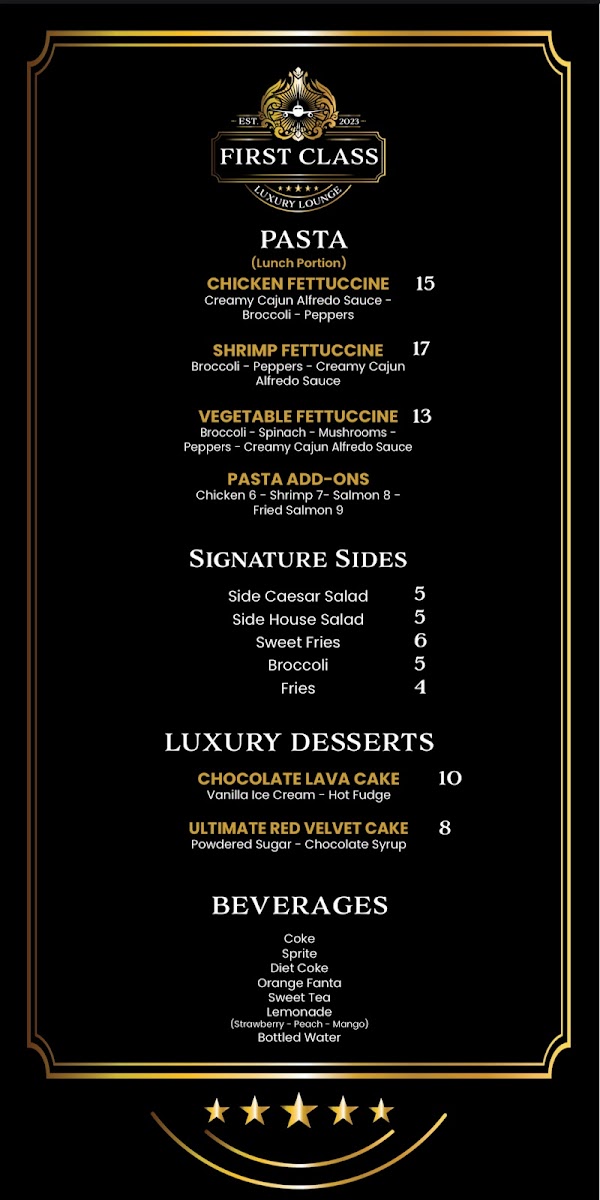 EST. 2023
FIRST CLASS
LUXURY LOUNGE

PASTA
(Lunch Portion)

CHICKEN FETTUCCINE 15
Creamy Cajun Alfredo Sauce - Broccoli - Peppers

SHRIMP FETTUCCINE 17
Broccoli - Peppers - Creamy Cajun Alfredo Sauce

VEGETABLE FETTUCCINE 13
Broccoli - Spinach - Mushrooms - Peppers - Creamy Cajun Alfredo Sauce

PASTA ADD-ONS
Chicken 6 - Shrimp 7- Salmon 8 - Fried Salmon 9

SIGNATURE SIDES

Side Caesar Salad 5
Side House Salad 5
Sweet Fries 6
Broccoli 5
Fries 4

LUXURY DESSERTS

CHOCOLATE LAVA CAKE 10
Vanilla Ice Cream - Hot Fudge

ULTIMATE RED VELVET CAKE 8
Powdered Sugar - Chocolate Syrup

BEVERAGES

Coke
Sprite
Diet Coke
Orange Fanta
Sweet Tea
Lemonade
(Strawberry - Peach - Mango)
Bottled Water